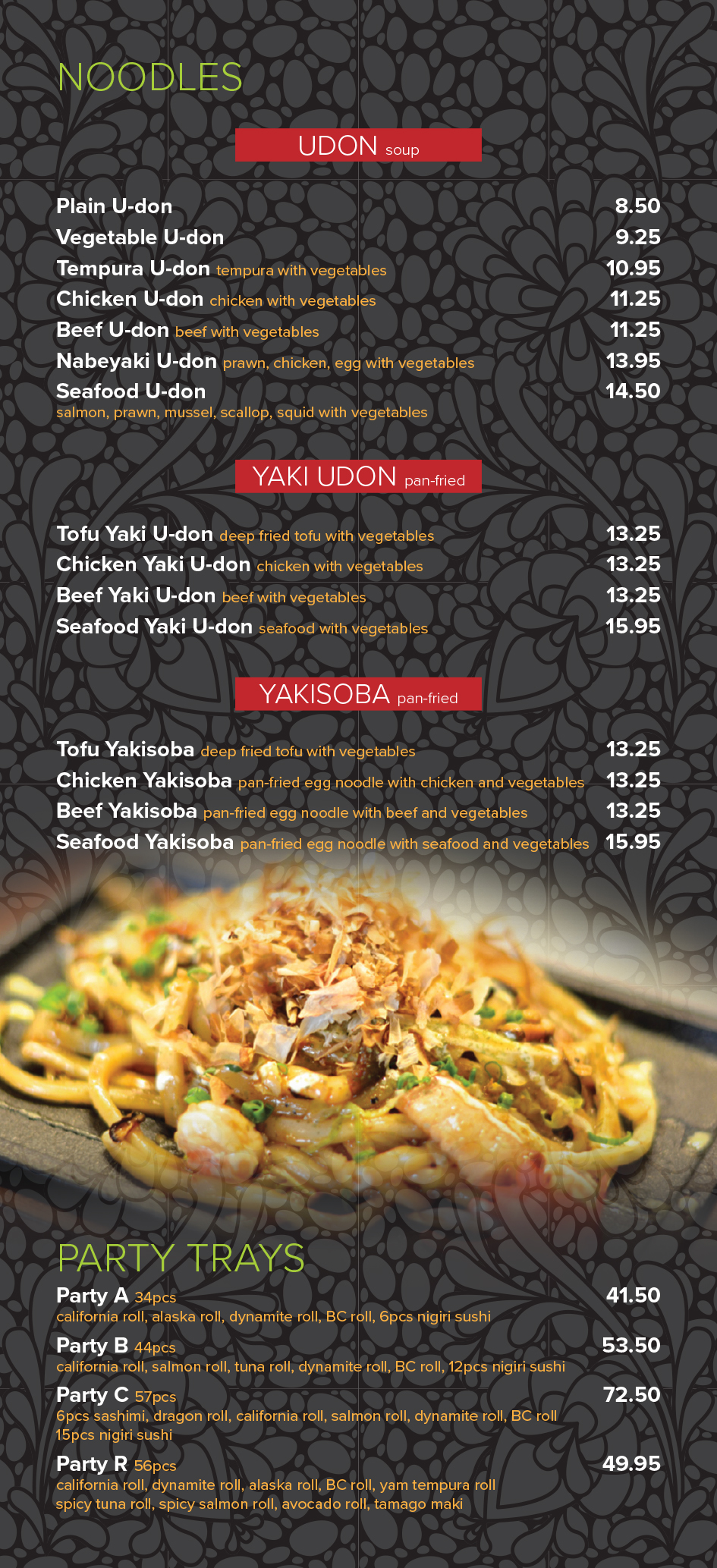 NOODLES

UDON soup

Plain U-don 8.50
Vegetable U-don 9.25
Tempura U-don tempura with vegetables 10.95
Chicken U-don chicken with vegetables 11.25
Beef U-don beef with vegetables 11.25
Nabeyaki U-don prawn, chicken, egg with vegetables 13.95
Seafood U-don 14.50
salmon, prawn, mussel, scallop, squid with vegetables

YAKI UDON pan-fried

Tofu Yaki U-don deep fried tofu with vegetables 13.25
Chicken Yaki U-don chicken with vegetables 13.25
Beef Yaki U-don beef with vegetables 13.25
Seafood Yaki U-don seafood with vegetables 15.95

YAKISOBA pan-fried

Tofu Yakisoba deep fried tofu with vegetables 13.25
Chicken Yakisoba pan-fried egg noodle with chicken and vegetables 13.25
Beef Yakisoba pan-fried egg noodle with beef and vegetables 13.25
Seafood Yakisoba pan-fried egg noodle with seafood and vegetables 15.95

PARTY TRAYS

Party A 34pcs 41.50
california roll, alaska roll, dynamite roll, BC roll, 6pcs nigiri sushi

Party B 44pcs 53.50
california roll, salmon roll, tuna roll, dynamite roll, BC roll, 12pcs nigiri sushi

Party C 57pcs 72.50
6pcs sashimi, dragon roll, california roll, salmon roll, dynamite roll, BC roll
15pcs nigiri sushi

Party R 56pcs 49.95
california roll, dynamite roll, alaska roll, BC roll, yam tempura roll
spicy tuna roll, spicy salmon roll, avocado roll, tamago maki